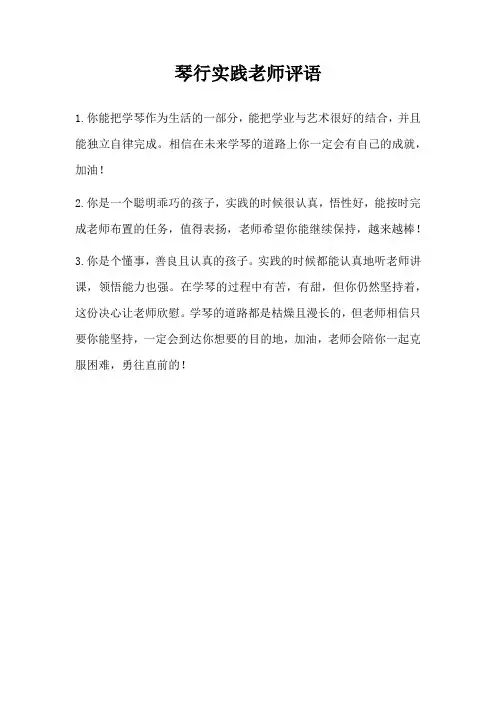 琴行实践老师评语

1.你能把学琴作为生活的一部分，能把学业与艺术很好的结合，并且能独立自律完成。相信在未来学琴的道路上你一定会有自己的成就，加油！

2.你是一个聪明乖巧的孩子，实践的时候很认真，悟性好，能按时完成老师布置的任务，值得表扬，老师希望你能继续保持，越来越棒！

3.你是个懂事，善良且认真的孩子。实践的时候都能认真地听老师讲课，领悟能力也强。在学琴的过程中有苦，有甜，但你仍然坚持着，这份决心让老师欣慰。学琴的道路都是枯燥且漫长的，但老师相信只要你能坚持，一定会到达你想要的目的地，加油，老师会陪你一起克服困难，勇往直前的！